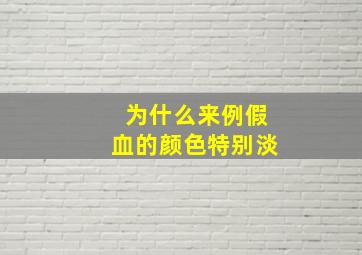 为什么来例假
血的颜色特别淡